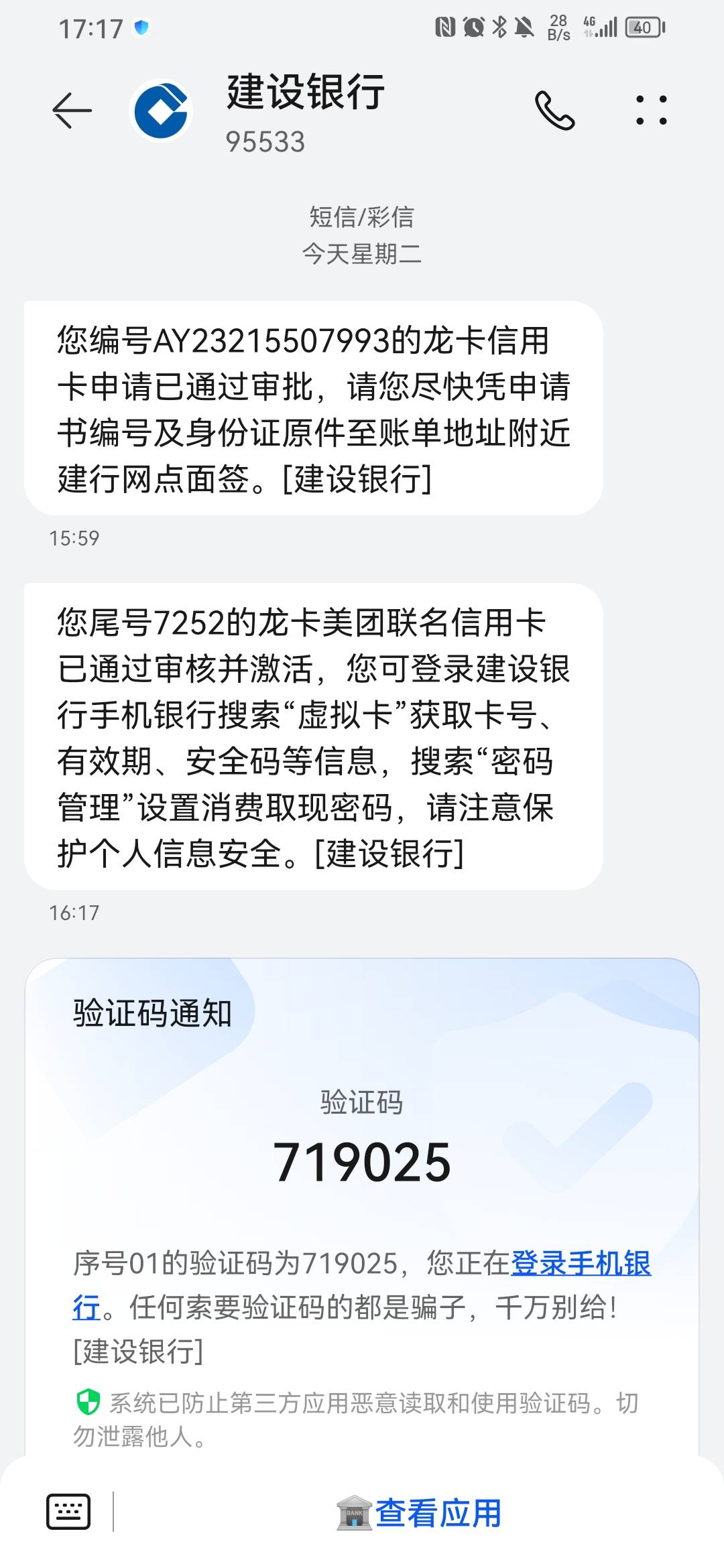 17:17

28 B/s 4G 40

建设银行
95533

短信/彩信
今天星期二

您编号AY23215507993的龙卡信用卡申请已通过审批，请您尽快凭申请书编号及身份证原件至账单地址附近建行网点面签。[建设银行]

15:59

您尾号7252的龙卡美团联名信用卡已通过审核并激活，您可登录建设银行手机银行搜索“虚拟卡”获取卡号、有效期、安全码等信息，搜索“密码管理”设置消费取现密码，请注意保护个人信息安全。[建设银行]

16:17

验证码通知

验证码
719025

序号01的验证码为719025，您正在登录手机银行。任何索要验证码的都是骗子，千万别给！[建设银行]

系统已防止第三方应用恶意读取和使用验证码。切勿泄露他人。

查看应用